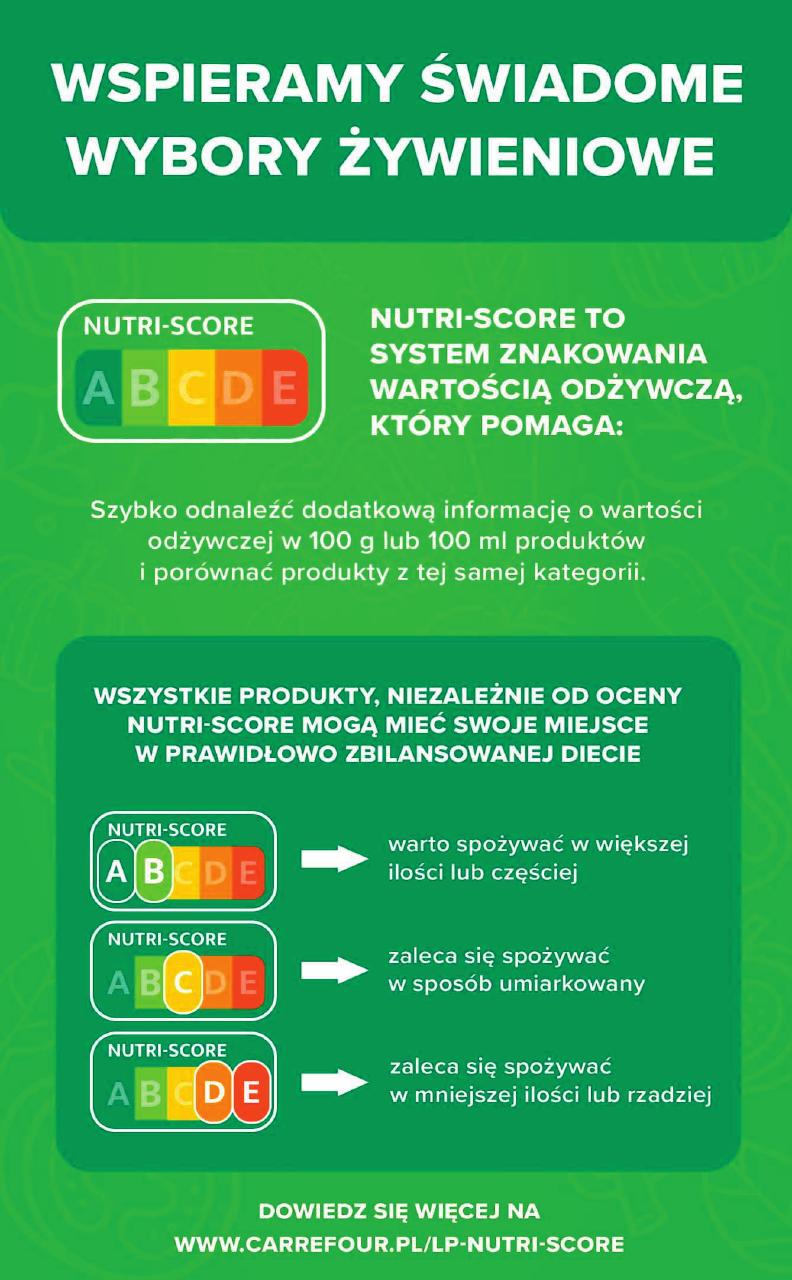 WSPIERAMY ŚWIADOME WYBORY ŻYWIENIOWE

NUTRI-SCORE
A B C D E

NUTRI-SCORE TO SYSTEM ZNAKOWANIA WARTOŚCIĄ ODŻYWCZĄ, KTÓRY POMAGA:

Szybko odnaleźć dodatkową informację o wartości odżywczej w 100 g lub 100 ml produktów i porównać produkty z tej samej kategorii.

WSZYSTKIE PRODUKTY, NIEZALEŻNIE OD OCENY NUTRI-SCORE MOGĄ MIEĆ SWOJE MIEJSCE W PRAWIDŁOWO ZBILANSOWANEJ DIECIE

NUTRI-SCORE
A B C D E

warto spożywać w większej ilości lub częściej

NUTRI-SCORE
A B C D E

zaleca się spożywać w sposób umiarkowany

NUTRI-SCORE
A B C D E

zaleca się spożywać w mniejszej ilości lub rzadziej

DOWIEDZ SIĘ WIĘCEJ NA WWW.CARREFOUR.PL/LP-NUTRI-SCORE